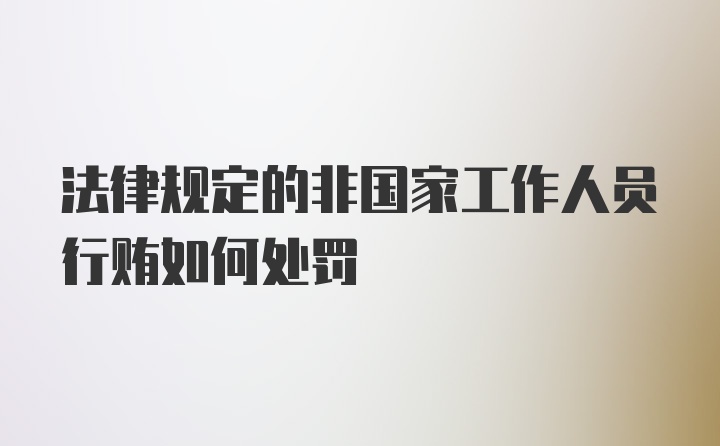 法律规定的非国家工作人员行贿如何处罚